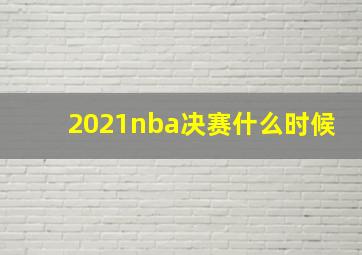 2021nba决赛什么时候